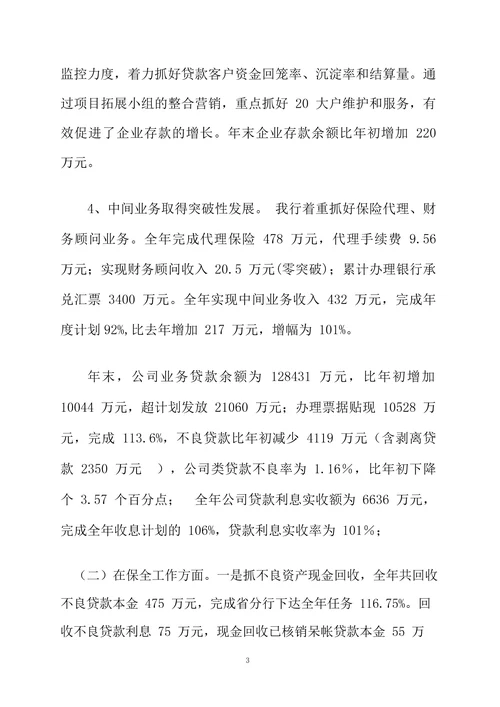 监控力度，着力抓好贷款客户资金回笼率、沉淀率和结算量。通过项目拓展小组的整合营销，重点抓好 20 大户维护和服务，有效促进了企业存款的增长。年末企业存款余额比年初增加 220 万元。

4、中间业务取得突破性发展。 我行着重抓好保险代理、财务顾问业务。全年完成代理保险 478 万元，代理手续费 9.56 万元；实现财务顾问收入 20.5 万元(零突破)；累计办理银行承兑汇票 3400 万元。全年实现中间业务收入 432 万元，完成年度计划 92%,比去年增加 217 万元，增幅为 101%。

年末，公司业务贷款余额为 128431 万元，比年初增加 10044 万元，超计划发放 21060 万元；办理票据贴现 10528 万元，完成 113.6%，不良贷款比年初减少 4119 万元（含剥离贷款 2350 万元 ），公司类贷款不良率为 1.16%，比年初下降个 3.57 个百分点； 全年公司贷款利息实收额为 6636 万元，完成全年收息计划的 106%，贷款利息实收率为 101%；

（二）在保全工作方面。一是抓不良资产现金回收，全年共回收不良贷款本金 475 万元，完成省分行下达全年任务 116.75%。回收不良贷款利息 75 万元，现金回收已核销呆帐贷款本金 55 万

3